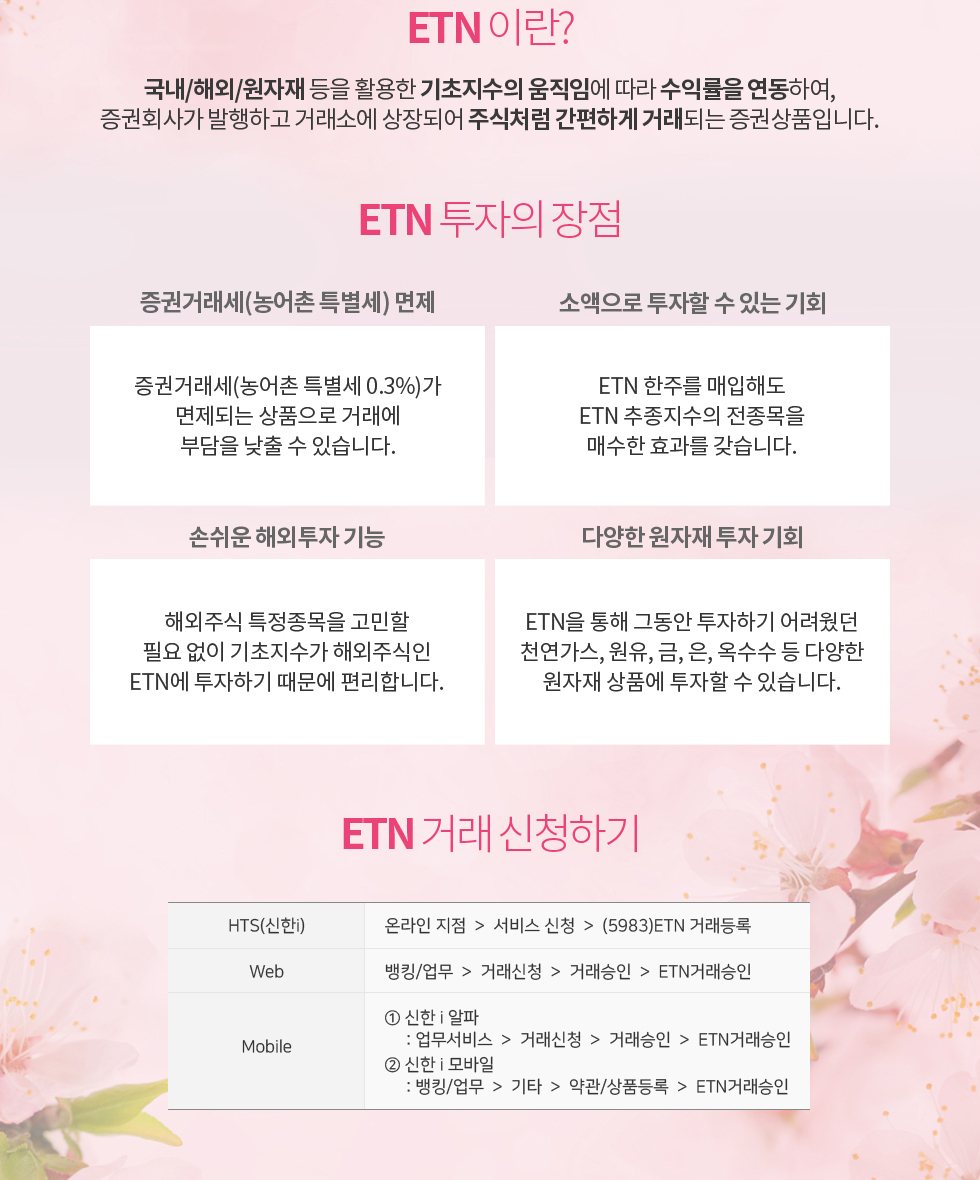 ETN 이란?

국내/해외/원자재 등을 활용한 기초지수의 움직임에 따라 수익률을 연동하여, 증권회사가 발행하고 거래소에 상장되어 주식처럼 간편하게 거래되는 증권상품입니다.

ETN 투자의 장점

증권거래세(농어촌 특별세) 면제

증권거래세(농어촌 특별세 0.3%)가 면제되는 상품으로 거래에 부담을 낮출 수 있습니다.

소액으로 투자할 수 있는 기회

ETN 한주를 매입해도 ETN 추종지수의 전종목을 매수한 효과를 갖습니다.

손쉬운 해외투자 기능

해외주식 특정종목을 고민할 필요 없이 기초지수가 해외주식인 ETN에 투자하기 때문에 편리합니다.

다양한 원자재 투자 기회

ETN을 통해 그동안 투자하기 어려웠던 천연가스, 원유, 금, 은, 옥수수 등 다양한 원자재 상품에 투자할 수 있습니다.

ETN 거래 신청하기

| HTS(신한i) | 온라인 지점 > 서비스 신청 > (5983)ETN 거래등록 |
|---|---|
| Web | 뱅킹/업무 > 거래신청 > 거래승인 > ETN거래승인 |
| Mobile | ① 신한 i 알파 : 업무서비스 > 거래신청 > 거래승인 > ETN거래승인 ② 신한 i 모바일 : 뱅킹/업무 > 기타 > 약관/상품등록 > ETN거래승인 |